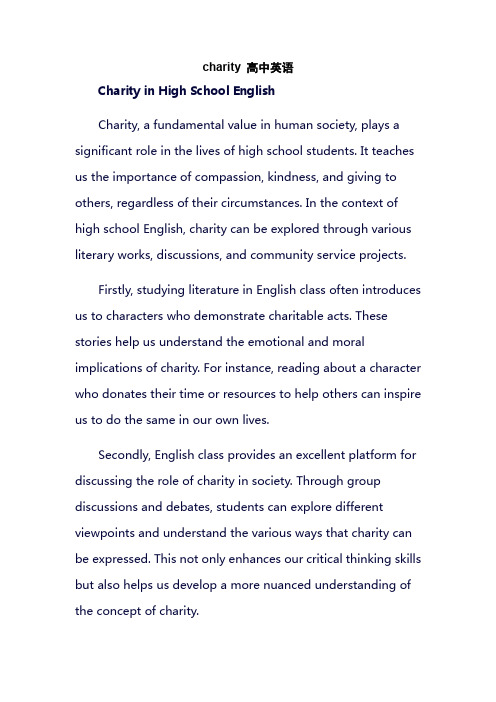 charity 高中英语

Charity in High School English

Charity, a fundamental value in human society, plays a significant role in the lives of high school students. It teaches us the importance of compassion, kindness, and giving to others, regardless of their circumstances. In the context of high school English, charity can be explored through various literary works, discussions, and community service projects.

Firstly, studying literature in English class often introduces us to characters who demonstrate charitable acts. These stories help us understand the emotional and moral implications of charity. For instance, reading about a character who donates their time or resources to help others can inspire us to do the same in our own lives.

Secondly, English class provides an excellent platform for discussing the role of charity in society. Through group discussions and debates, students can explore different viewpoints and understand the various ways that charity can be expressed. This not only enhances our critical thinking skills but also helps us develop a more nuanced understanding of the concept of charity.